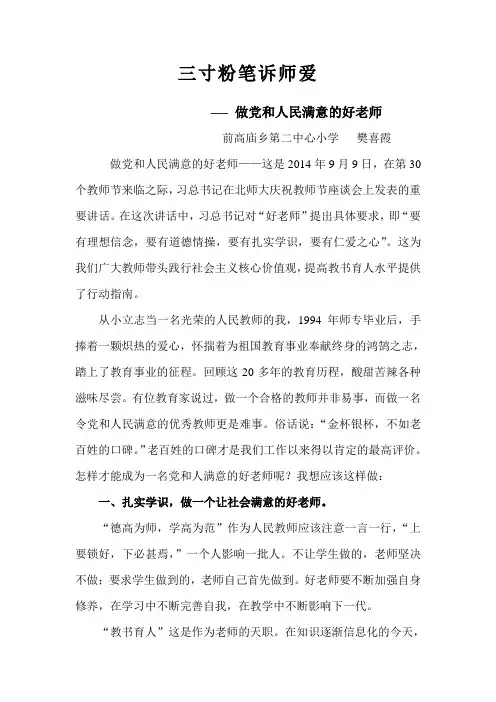 三寸粉笔诉师爱

—— 做党和人民满意的好老师

前高庙乡第二中心小学 樊喜霞

做党和人民满意的好老师——这是 2014 年 9 月 9 日，在第 30 个教师节来临之际，习总书记在北师大庆祝教师节座谈会上发表的重要讲话。在这次讲话中，习总书记对“好老师”提出具体要求，即“要有理想信念，要有道德情操，要有扎实学识，要有仁爱之心”。这为我们广大教师带头践行社会主义核心价值观，提高教书育人水平提供了行动指南。

从小立志当一名光荣的人民教师的我，1994 年师专毕业后，手捧着一颗炽热的爱心，怀揣着为祖国教育事业奉献终身的鸿鹄之志，踏上了教育事业的征程。回顾这 20 多年的教育历程，酸甜苦辣各种滋味尽尝。有位教育家说过，做一个合格的教师并非易事，而做一名令党和人民满意的优秀教师更是难事。俗话说：“金杯银杯，不如老百姓的口碑。”老百姓的口碑才是我们工作以来得以肯定的最高评价。怎样才能成为一名党和人满意的好老师呢？我想应该这样做：

一、扎实学识，做一个让社会满意的好老师。

“德高为师，学高为范”作为人民教师应该注意一言一行，“上要锁好，下必甚焉，”一个人影响一批人。不让学生做的，老师坚决不做；要求学生做到的，老师自己首先做到。好老师要不断加强自身修养，在学习中不断完善自我，在教学中不断影响下一代。

“教书育人”这是作为老师的天职。在知识逐渐信息化的今天，